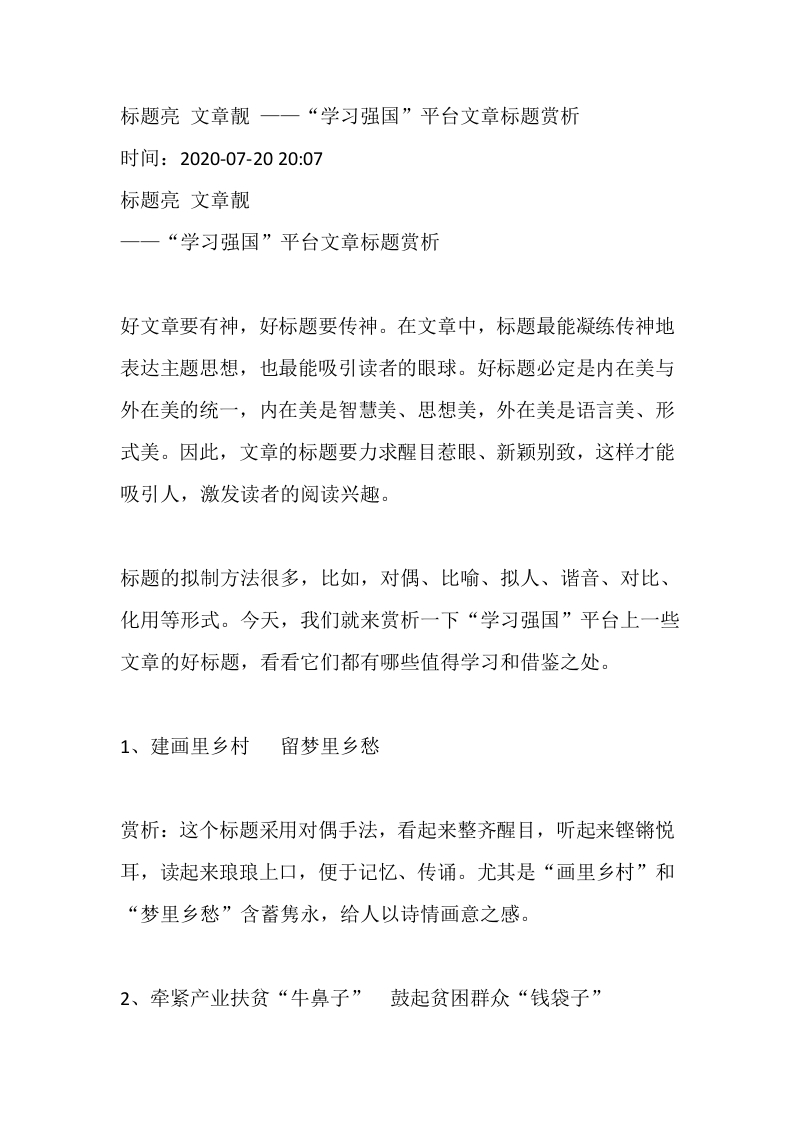 标题亮 文章靓 ——“学习强国”平台文章标题赏析

时间：2020-07-20 20:07

标题亮 文章靓

——“学习强国”平台文章标题赏析

好文章要有神，好标题要传神。在文章中，标题最能凝练传神地表达主题思想，也最能吸引读者的眼球。好标题必定是内在美与外在美的统一，内在美是智慧美、思想美，外在美是语言美、形式美。因此，文章的标题要力求醒目惹眼、新颖别致，这样才能吸引人，激发读者的阅读兴趣。

标题的拟制方法很多，比如，对偶、比喻、拟人、谐音、对比、化用等形式。今天，我们就来赏析一下“学习强国”平台上一些文章的好标题，看看它们都有哪些值得学习和借鉴之处。

1、建画里乡村　留梦里乡愁

赏析：这个标题采用对偶手法，看起来整齐醒目，听起来铿锵悦耳，读起来琅琅上口，便于记忆、传诵。尤其是“画里乡村”和“梦里乡愁”含蓄隽永，给人以诗情画意之感。

2、牵紧产业扶贫“牛鼻子”　鼓起贫困群众“钱袋子”